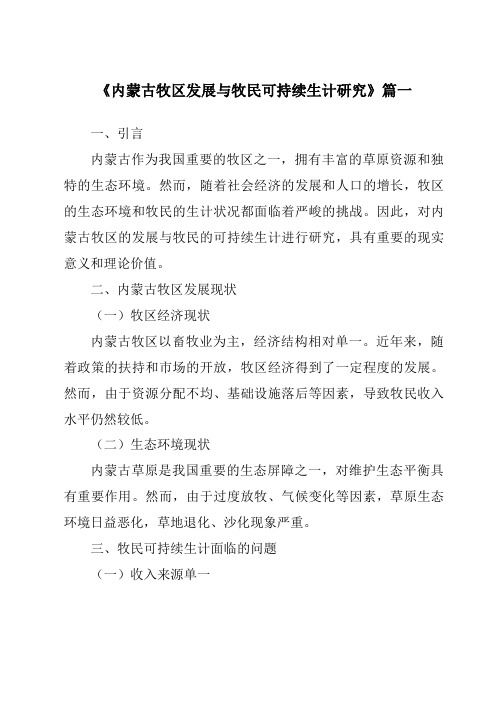 《内蒙古牧区发展与牧民可持续生计研究》篇一

一、引言

内蒙古作为我国重要的牧区之一，拥有丰富的草原资源和独特的生态环境。然而，随着社会经济的发展和人口的增长，牧区的生态环境和牧民的生计状况都面临着严峻的挑战。因此，对内蒙古牧区的发展与牧民的可持续生计进行研究，具有重要的现实意义和理论价值。

二、内蒙古牧区发展现状

（一）牧区经济现状

内蒙古牧区以畜牧业为主，经济结构相对单一。近年来，随着政策的扶持和市场的开放，牧区经济得到了一定程度的发展。然而，由于资源分配不均、基础设施落后等因素，导致牧民收入水平仍然较低。

（二）生态环境现状

内蒙古草原是我国重要的生态屏障之一，对维护生态平衡具有重要作用。然而，由于过度放牧、气候变化等因素，草原生态环境日益恶化，草地退化、沙化现象严重。

三、牧民可持续生计面临的问题

（一）收入来源单一